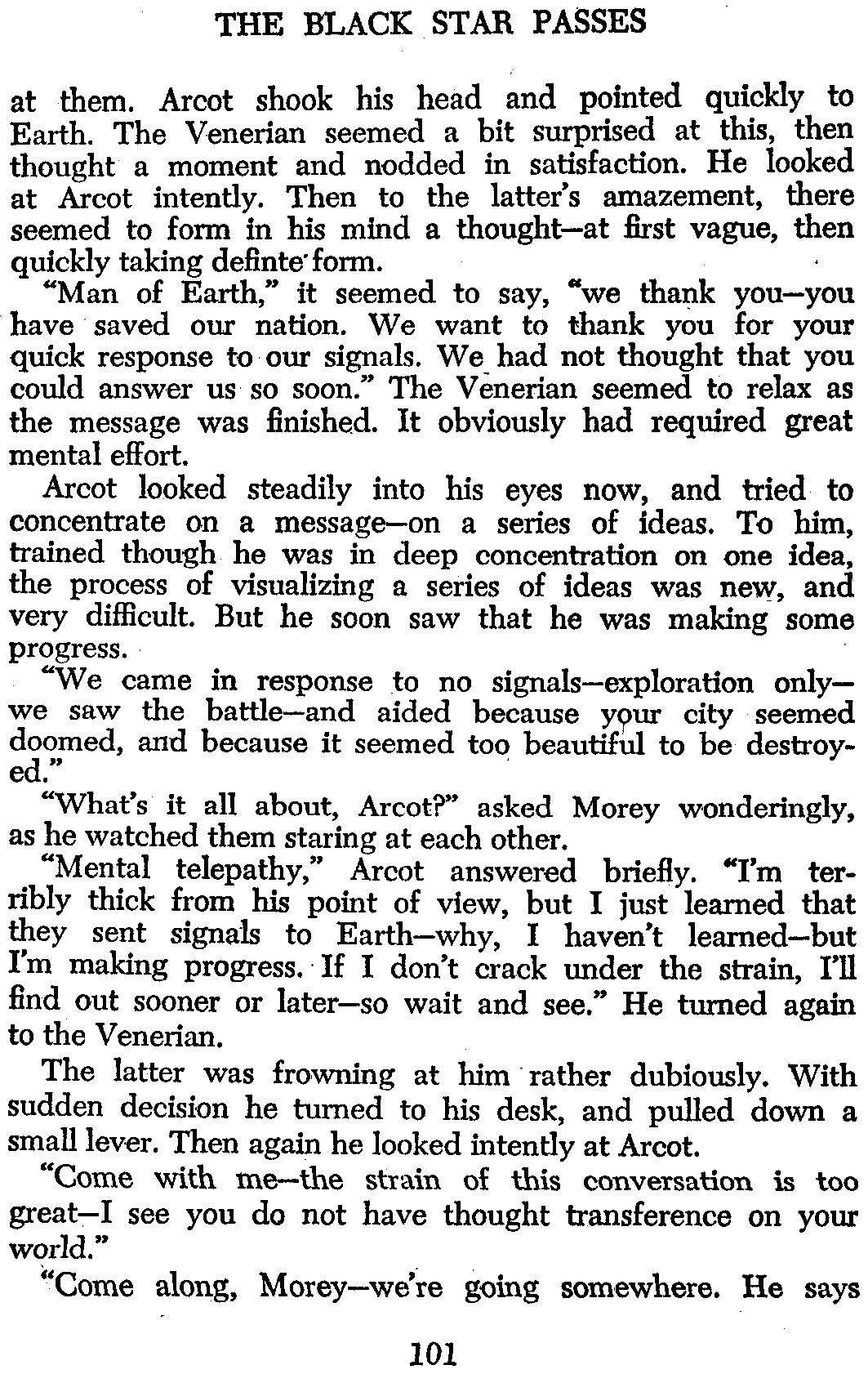 THE BLACK STAR PASSES

at them. Arcot shook his head and pointed quickly to Earth. The Venerian seemed a bit surprised at this, then thought a moment and nodded in satisfaction. He looked at Arcot intently. Then to the latter's amazement, there seemed to form in his mind a thought—at first vague, then quickly taking definte form.

"Man of Earth," it seemed to say, "we thank you—you have saved our nation. We want to thank you for your quick response to our signals. We had not thought that you could answer us so soon." The Venerian seemed to relax as the message was finished. It obviously had required great mental effort.

Arcot looked steadily into his eyes now, and tried to concentrate on a message—on a series of ideas. To him, trained though he was in deep concentration on one idea, the process of visualizing a series of ideas was new, and very difficult. But he soon saw that he was making some progress.

"We came in response to no signals—exploration only—we saw the battle—and aided because your city seemed doomed, and because it seemed too beautiful to be destroyed."

"What's it all about, Arcot?" asked Morey wonderingly, as he watched them staring at each other.

"Mental telepathy," Arcot answered briefly. "I'm terribly thick from his point of view, but I just learned that they sent signals to Earth—why, I haven't learned—but I'm making progress. If I don't crack under the strain, I'll find out sooner or later—so wait and see." He turned again to the Venerian.

The latter was frowning at him rather dubiously. With sudden decision he turned to his desk, and pulled down a small lever. Then again he looked intently at Arcot.

"Come with me—the strain of this conversation is too great—I see you do not have thought transference on your world."

"Come along, Morey—we're going somewhere. He says

101